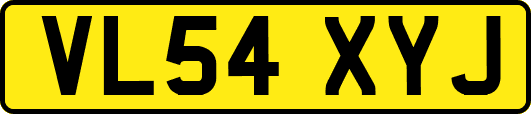 VL54 XYJ